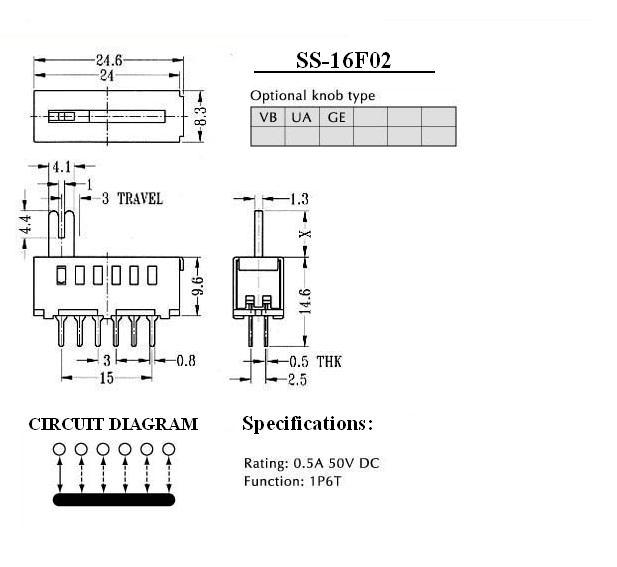 24.6
24
8.3

SS-16F02

Optional knob type

| VB | UA | GE | | | |
|---|---|---|---|---|---|
| | | | | | |

4.1
1
3 TRAVEL
4.4
9.6
3
0.8
15

1.3
X
14.6
0.5 THK
2.5

CIRCUIT DIAGRAM

Specifications:

Rating: 0.5A 50V DC
Function: 1P6T